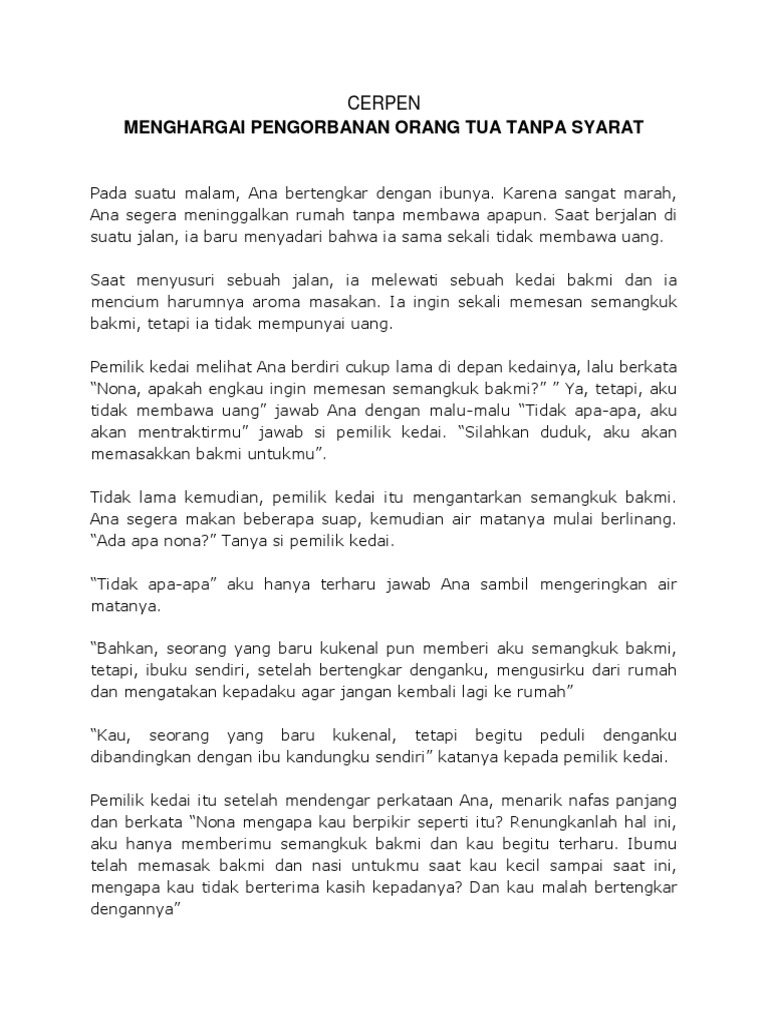 CERPEN
MENGHARGAI PENGORBANAN ORANG TUA TANPA SYARAT

Pada suatu malam, Ana bertengkar dengan ibunya. Karena sangat marah, Ana segera meninggalkan rumah tanpa membawa apapun. Saat berjalan di suatu jalan, ia baru menyadari bahwa ia sama sekali tidak membawa uang.

Saat menyusuri sebuah jalan, ia melewati sebuah kedai bakmi dan ia mencium harumnya aroma masakan. Ia ingin sekali memesan semangkuk bakmi, tetapi ia tidak mempunyai uang.

Pemilik kedai melihat Ana berdiri cukup lama di depan kedainya, lalu berkata "Nona, apakah engkau ingin memesan semangkuk bakmi?" " Ya, tetapi, aku tidak membawa uang" jawab Ana dengan malu-malu "Tidak apa-apa, aku akan mentraktirmu" jawab si pemilik kedai. "Silahkan duduk, aku akan memasakkan bakmi untukmu".

Tidak lama kemudian, pemilik kedai itu mengantarkan semangkuk bakmi. Ana segera makan beberapa suap, kemudian air matanya mulai berlinang. "Ada apa nona?" Tanya si pemilik kedai.

"Tidak apa-apa" aku hanya terharu jawab Ana sambil mengeringkan air matanya.

"Bahkan, seorang yang baru kukenal pun memberi aku semangkuk bakmi, tetapi, ibuku sendiri, setelah bertengkar denganku, mengusirku dari rumah dan mengatakan kepadaku agar jangan kembali lagi ke rumah"

"Kau, seorang yang baru kukenal, tetapi begitu peduli denganku dibandingkan dengan ibu kandungku sendiri" katanya kepada pemilik kedai.

Pemilik kedai itu setelah mendengar perkataan Ana, menarik nafas panjang dan berkata "Nona mengapa kau berpikir seperti itu? Renungkanlah hal ini, aku hanya memberimu semangkuk bakmi dan kau begitu terharu. Ibumu telah memasak bakmi dan nasi untukmu saat kau kecil sampai saat ini, mengapa kau tidak berterima kasih kepadanya? Dan kau malah bertengkar dengannya"